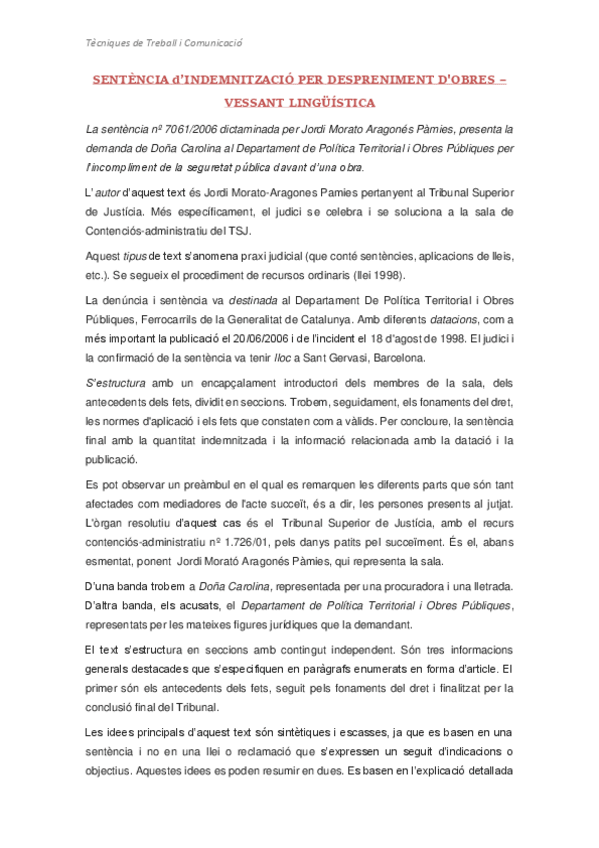 Tècniques de Treball i Comunicació

SENTÈNCIA d'INDEMNITZACIÓ PER DESPRENIMENT D'OBRES – VESSANT LINGÜÍSTICA

La sentència nº 7061/2006 dictaminada per Jordi Morato Aragonés Pàmies, presenta la demanda de Doña Carolina al Departament de Política Territorial i Obres Públiques per l'incompliment de la seguretat pública davant d'una obra.

L' autor d'aquest text és Jordi Morato-Aragones Pamies pertanyent al Tribunal Superior de Justícia. Més específicament, el judici se celebra i se soluciona a la sala de Contenciós-administratiu del TSJ.

Aquest tipus de text s'anomena praxi judicial (que conté sentències, aplicacions de lleis, etc.). Se segueix el procediment de recursos ordinaris (llei 1998).

La denúncia i sentència va destinada al Departament De Política Territorial i Obres Públiques, Ferrocarrils de la Generalitat de Catalunya. Amb diferents datacions, com a més important la publicació el 20/06/2006 i de l'incident el 18 d'agost de 1998. El judici i la confirmació de la sentència va tenir lloc a Sant Gervasi, Barcelona.

S'estructura amb un encapçalament introductori dels membres de la sala, dels antecedents dels fets, dividit en seccions. Trobem, seguidament, els fonaments del dret, les normes d'aplicació i els fets que constaten com a vàlids. Per concloure, la sentència final amb la quantitat indemnitzada i la informació relacionada amb la datació i la publicació.

Es pot observar un preàmbul en el qual es remarquen les diferents parts que són tant afectades com mediadores de l'acte succeït, és a dir, les persones presents al jutjat. L'òrgan resolutiu d'aquest cas és el Tribunal Superior de Justícia, amb el recurs contenciós-administratiu nº 1.726/01, pels danys patits pel succeïment. És el, abans esmentat, ponent Jordi Morató Aragonés Pàmies, qui representa la sala.

D'una banda trobem a Doña Carolina, representada per una procuradora i una lletrada. D'altra banda, els acusats, el Departament de Política Territorial i Obres Públiques, representats per les mateixes figures jurídiques que la demandant.

El text s'estructura en seccions amb contingut independent. Són tres informacions generals destacades que s'especifiquen en paràgrafs enumerats en forma d'article. El primer són els antecedents dels fets, seguit pels fonaments del dret i finalitzat per la conclusió final del Tribunal.

Les idees principals d'aquest text són sintètiques i escasses, ja que es basen en una sentència i no en una llei o reclamació que s'expressen un seguit d'indicacions o objectius. Aquestes idees es poden resumir en dues. Es basen en l'explicació detallada